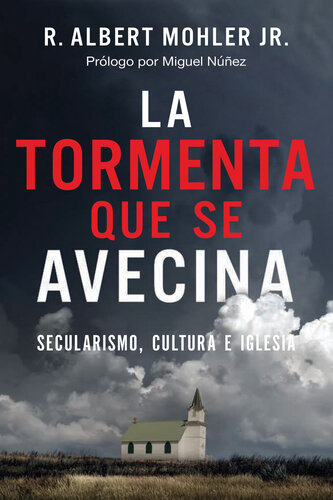 R. ALBERT MOHLER JR.
Prólogo por Miguel Núñez

LA
TORMENTA
QUE SE
AVECINA

SECULARISMO, CULTURA E IGLESIA